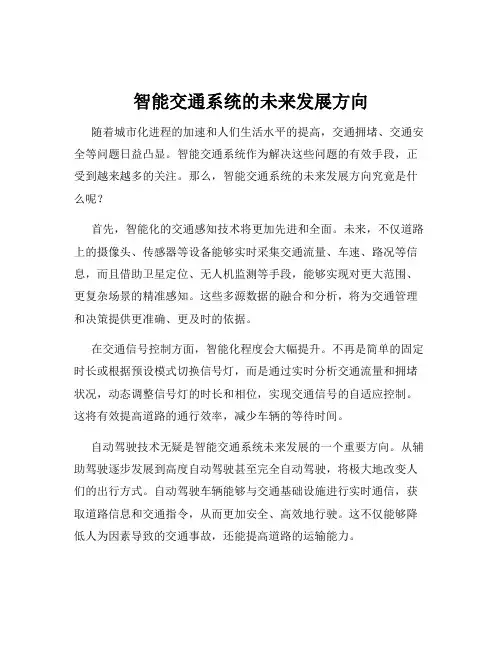 智能交通系统的未来发展方向

随着城市化进程的加速和人们生活水平的提高，交通拥堵、交通安全等问题日益凸显。智能交通系统作为解决这些问题的有效手段，正受到越来越多的关注。那么，智能交通系统的未来发展方向究竟是什么呢？

首先，智能化的交通感知技术将更加先进和全面。未来，不仅道路上的摄像头、传感器等设备能够实时采集交通流量、车速、路况等信息，而且借助卫星定位、无人机监测等手段，能够实现对更大范围、更复杂场景的精准感知。这些多源数据的融合和分析，将为交通管理和决策提供更准确、更及时的依据。

在交通信号控制方面，智能化程度会大幅提升。不再是简单的固定时长或根据预设模式切换信号灯，而是通过实时分析交通流量和拥堵状况，动态调整信号灯的时长和相位，实现交通信号的自适应控制。这将有效提高道路的通行效率，减少车辆的等待时间。

自动驾驶技术无疑是智能交通系统未来发展的一个重要方向。从辅助驾驶逐步发展到高度自动驾驶甚至完全自动驾驶，将极大地改变人们的出行方式。自动驾驶车辆能够与交通基础设施进行实时通信，获取道路信息和交通指令，从而更加安全、高效地行驶。这不仅能够降低人为因素导致的交通事故，还能提高道路的运输能力。